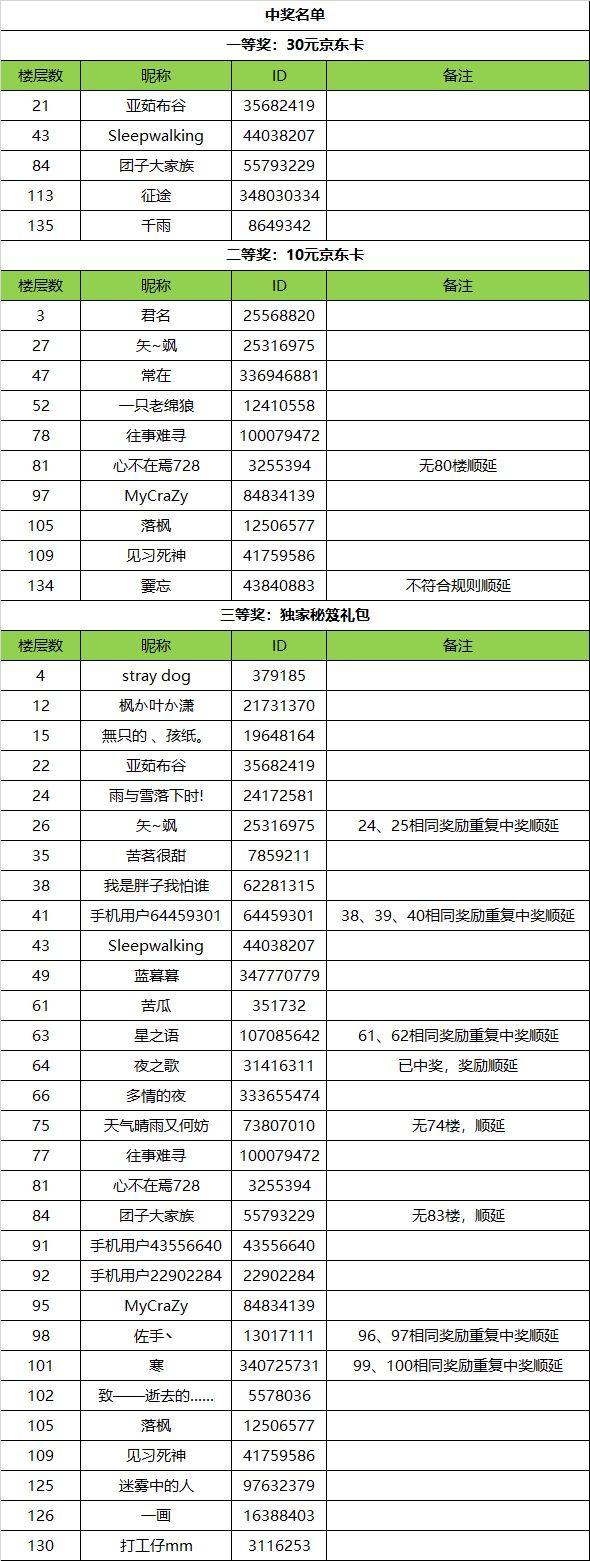 中奖名单

一等奖：30元京东卡

| 楼层数 | 昵称 | ID | 备注 |
|---|---|---|---|
| 21 | 亚茹布谷 | 35682419 | |
| 43 | Sleepwalking | 44038207 | |
| 84 | 团子大家族 | 55793229 | |
| 113 | 征途 | 348030334 | |
| 135 | 千雨 | 8649342 | |

二等奖：10元京东卡

| 楼层数 | 昵称 | ID | 备注 |
|---|---|---|---|
| 3 | 君名 | 25568820 | |
| 27 | 矢~飒 | 25316975 | |
| 47 | 常在 | 336946881 | |
| 52 | 一只老绵狼 | 12410558 | |
| 78 | 往事难寻 | 100079472 | |
| 81 | 心不在焉728 | 3255394 | 无80楼顺延 |
| 97 | MyCraZy | 84834139 | |
| 105 | 落枫 | 12506577 | |
| 109 | 见习死神 | 41759586 | |
| 134 | 霎忘 | 43840883 | 不符合规则顺延 |

三等奖：独家秘笈礼包

| 楼层数 | 昵称 | ID | 备注 |
|---|---|---|---|
| 4 | stray dog | 379185 | |
| 12 | 枫か叶か潇 | 21731370 | |
| 15 | 無只的 、孩纸。 | 19648164 | |
| 22 | 亚茹布谷 | 35682419 | |
| 24 | 雨与雪落下时! | 24172581 | |
| 26 | 矢~飒 | 25316975 | 24、25相同奖励重复中奖顺延 |
| 35 | 苦茗很甜 | 7859211 | |
| 38 | 我是胖子我怕谁 | 62281315 | |
| 41 | 手机用户64459301 | 64459301 | 38、39、40相同奖励重复中奖顺延 |
| 43 | Sleepwalking | 44038207 | |
| 49 | 蓝暮暮 | 347770779 | |
| 61 | 苦瓜 | 351732 | |
| 63 | 星之语 | 107085642 | 61、62相同奖励重复中奖顺延 |
| 64 | 夜之歌 | 31416311 | 已中奖，奖励顺延 |
| 66 | 多情的夜 | 333655474 | |
| 75 | 天气晴雨又何妨 | 73807010 | 无74楼，顺延 |
| 77 | 往事难寻 | 100079472 | |
| 81 | 心不在焉728 | 3255394 | |
| 84 | 团子大家族 | 55793229 | 无83楼，顺延 |
| 91 | 手机用户43556640 | 43556640 | |
| 92 | 手机用户22902284 | 22902284 | |
| 95 | MyCraZy | 84834139 | |
| 98 | 佐手丶 | 13017111 | 96、97相同奖励重复中奖顺延 |
| 101 | 寒 | 340725731 | 99、100相同奖励重复中奖顺延 |
| 102 | 致——逝去的...... | 5578036 | |
| 105 | 落枫 | 12506577 | |
| 109 | 见习死神 | 41759586 | |
| 125 | 迷雾中的人 | 97632379 | |
| 126 | 一画 | 16388403 | |
| 130 | 打工仔mm | 3116253 | |